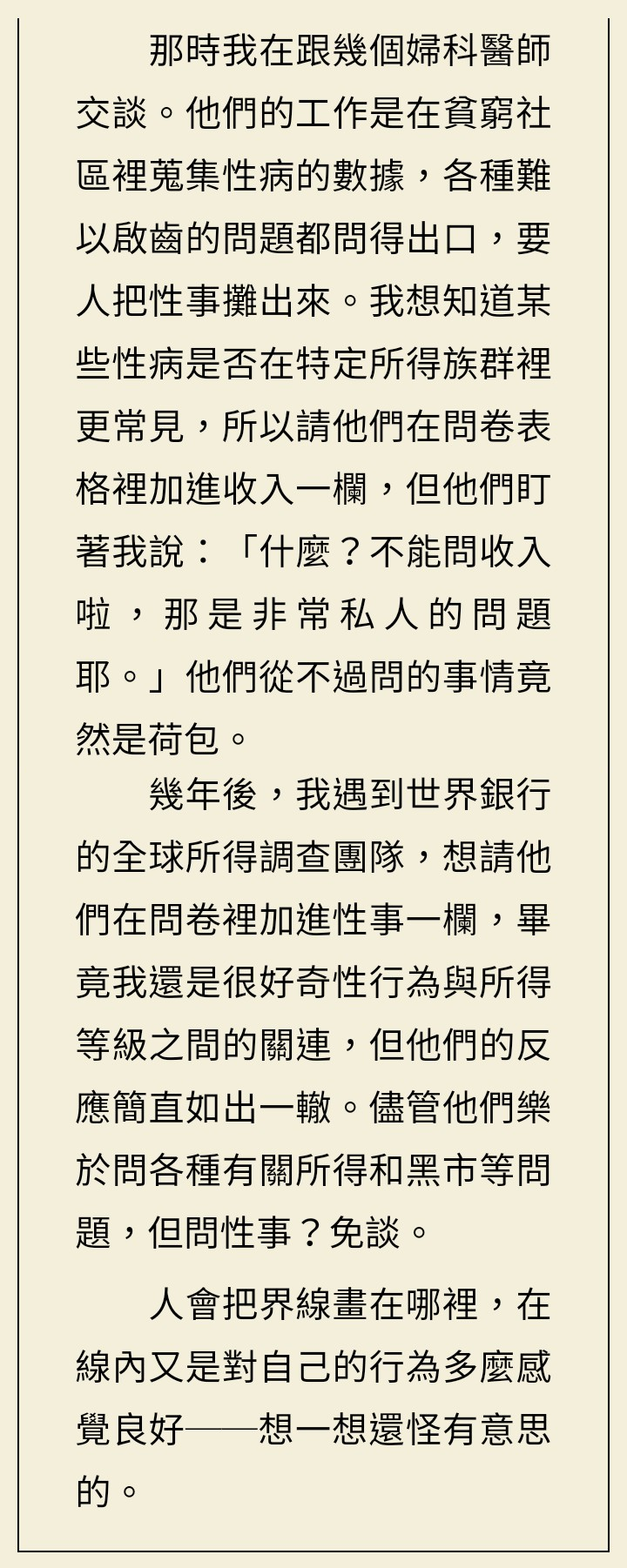 那時我在跟幾個婦科醫師交談。他們的工作是在貧窮社區裡蒐集性病的數據，各種難以啟齒的問題都問得出口，要人把性事攤出來。我想知道某些性病是否在特定所得族群裡更常見，所以請他們在問卷表格裡加進收入一欄，但他們盯著我說：「什麼？不能問收入啦，那是非常私人的問題耶。」他們從不過問的事情竟然是荷包。

幾年後，我遇到世界銀行的全球所得調查團隊，想請他們在問卷裡加進性事一欄，畢竟我還是很好奇性行為與所得等級之間的關連，但他們的反應簡直如出一轍。儘管他們樂於問各種有關所得和黑市等問題，但問性事？免談。

人會把界線畫在哪裡，在線內又是對自己的行為多麼感覺良好——想一想還怪有意思的。